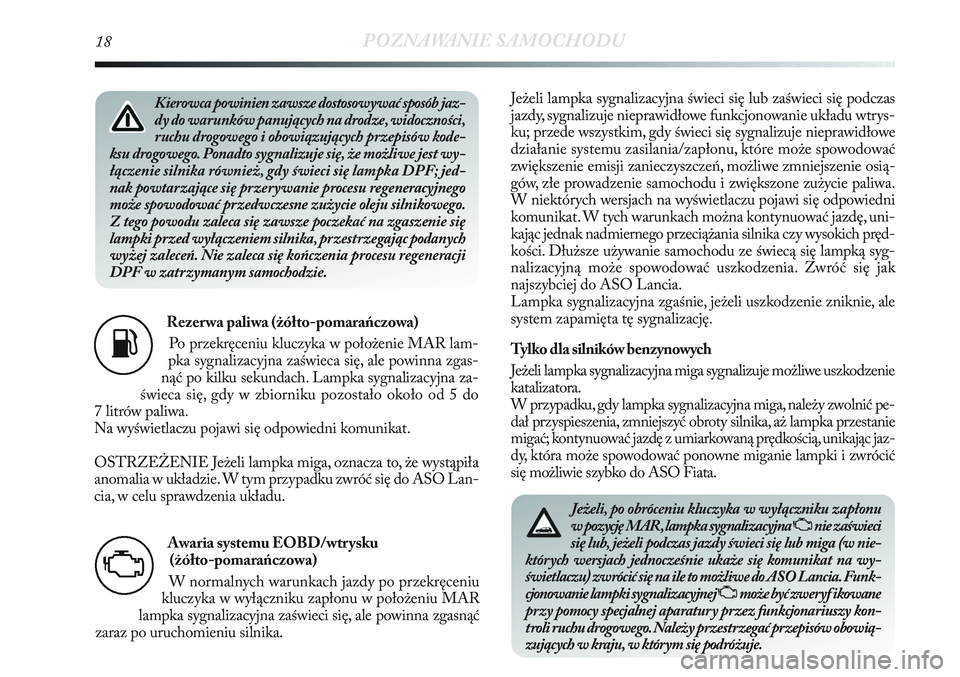 18 POZNAWANIE SAMOCHODU

Kierowca powinien zawsze dostosowywać sposób jazdy do warunków panujących na drodze, widoczności, ruchu drogowego i obowiązujących przepisów kodeksu drogowego. Ponadto sygnalizuje się, że możliwe jest wyłączenie silnika również, gdy świeci się lampka DPF; jednak powtarzające się przerywanie procesu regeneracyjnego może spowodować przedwczesne zużycie oleju silnikowego. Z tego powodu zaleca się zawsze poczekać na zgaszenie się lampki przed wyłączeniem silnika, przestrzegając podanych wyżej zaleceń. Nie zaleca się kończenia procesu regeneracji DPF w zatrzymanym samochodzie.

Rezerwa paliwa (żółto-pomarańczowa)

Po przekręceniu kluczyka w położenie MAR lampka sygnalizacyjna zaświeca się, ale powinna zgasnąć po kilku sekundach. Lampka sygnalizacyjna zaświeca się, gdy w zbiorniku pozostało około od 5 do 7 litrów paliwa.
Na wyświetlaczu pojawi się odpowiedni komunikat.

OSTRZEŻENIE Jeżeli lampka miga, oznacza to, że wystąpiła anomalia w układzie. W tym przypadku zwróć się do ASO Lancia, w celu sprawdzenia układu.

Awaria systemu EOBD/wtrysku (żółto-pomarańczowa)

W normalnych warunkach jazdy po przekręceniu kluczyka w wyłączniku zapłonu w położeniu MAR lampka sygnalizacyjna zaświeci się, ale powinna zgasnąć zaraz po uruchomieniu silnika.

Jeżeli lampka sygnalizacyjna świeci się lub zaświeci się podczas jazdy, sygnalizuje nieprawidłowe funkcjonowanie układu wtrysku; przede wszystkim, gdy świeci się sygnalizuje nieprawidłowe działanie systemu zasilania/zapłonu, które może spowodować zwiększenie emisji zanieczyszczeń, możliwe zmniejszenie osiągów, złe prowadzenie samochodu i zwiększone zużycie paliwa. W niektórych wersjach na wyświetlaczu pojawi się odpowiedni komunikat. W tych warunkach można kontynuować jazdę, unikając jednak nadmiernego przeciążania silnika czy wysokich prędkości. Dłuższe używanie samochodu ze świecą się lampką sygnalizacyjną może spowodować uszkodzenia. Zwróć się jak najszybciej do ASO Lancia.
Lampka sygnalizacyjna zgaśnie, jeżeli uszkodzenie zniknie, ale system zapamięta tę sygnalizację.

Tylko dla silników benzynowych

Jeżeli lampka sygnalizacyjna miga sygnalizuje możliwe uszkodzenie katalizatora.
W przypadku, gdy lampka sygnalizacyjna miga, należy zwolnić pedał przyspieszenia, zmniejszyć obroty silnika, aż lampka przestanie migać; kontynuować jazdę z umiarkowaną prędkością, unikając jazdy, która może spowodować ponowne miganie lampki i zwrócić się możliwie szybko do ASO Fiata.

Jeżeli, po obróceniu kluczyka w wyłączniku zapłonu w pozycję MAR, lampka sygnalizacyjna nie zaświeci się lub, jeżeli podczas jazdy świeci się lub miga (w niektórych wersjach jednocześnie ukaże się komunikat na wyświetlaczu) zwrócić się na ile to możliwe do ASO Lancia. Funkcjonowanie lampki sygnalizacyjnej może być zweryfikowane przy pomocy specjalnej aparatury przez funkcjonariuszy kontroli ruchu drogowego. Należy przestrzegać przepisów obowiązujących w kraju, w którym się podróżuje.

carmanualsonline.info